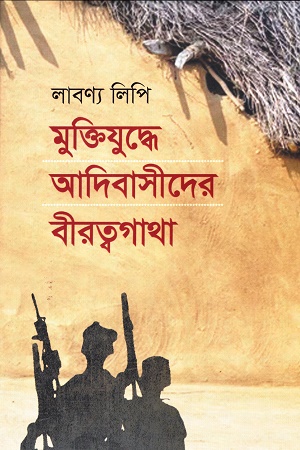 লাবণ্য লিপি

মুক্তিযুদ্ধে
আদিবাসীদের
বীরত্বগাথা